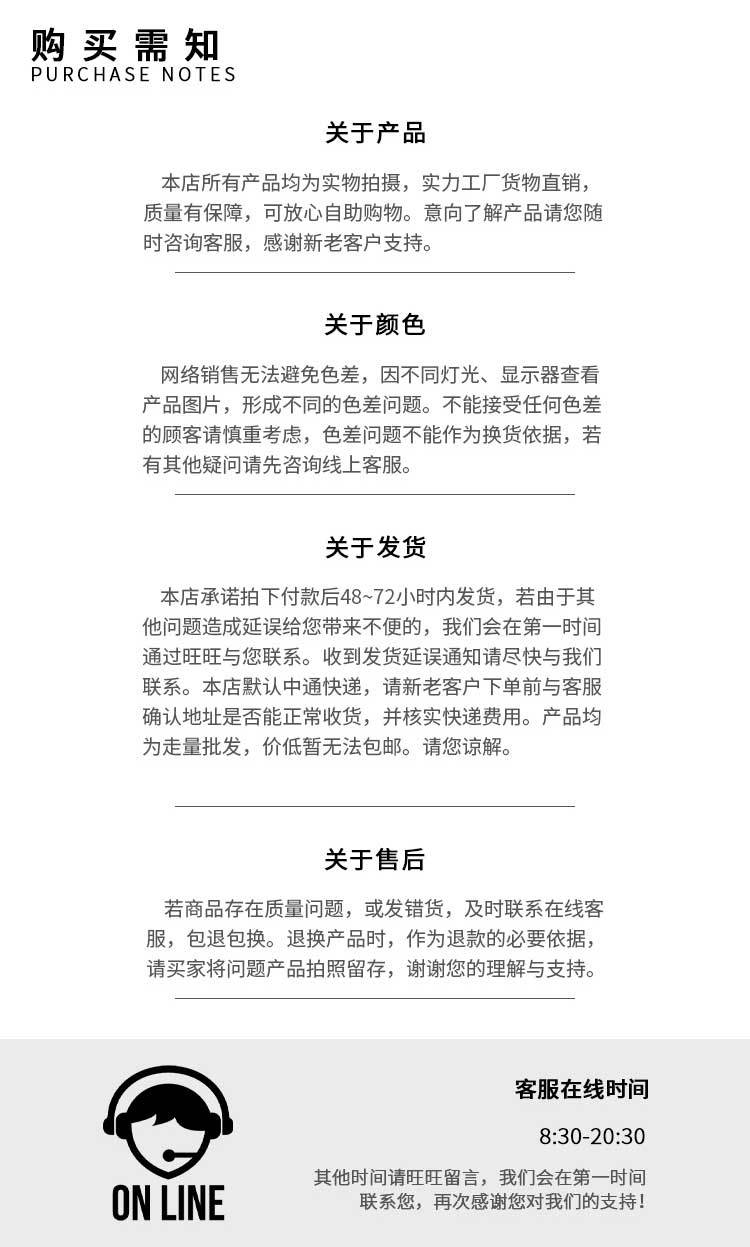 购买需知
PURCHASE NOTES

关于产品

本店所有产品均为实物拍摄，实力工厂货物直销，质量有保障，可放心自助购物。意向了解产品请您随时咨询客服，感谢新老客户支持。

关于颜色

网络销售无法避免色差，因不同灯光、显示器查看产品图片，形成不同的色差问题。不能接受任何色差的顾客请慎重考虑，色差问题不能作为换货依据，若有其他疑问请先咨询线上客服。

关于发货

本店承诺拍下付款后48~72小时内发货，若由于其他问题造成延误给您带来不便的，我们会在第一时间通过旺旺与您联系。收到发货延误通知请尽快与我们联系。本店默认中通快递，请新老客户下单前与客服确认地址是否能正常收货，并核实快递费用。产品均为走量批发，价低暂无法包邮。请您谅解。

关于售后

若商品存在质量问题，或发错货，及时联系在线客服，包退包换。退换产品时，作为退款的必要依据，请买家将问题产品拍照留存，谢谢您的理解与支持。

ON LINE

客服在线时间

8:30-20:30

其他时间请旺旺留言，我们会在第一时间联系您，再次感谢您对我们的支持！